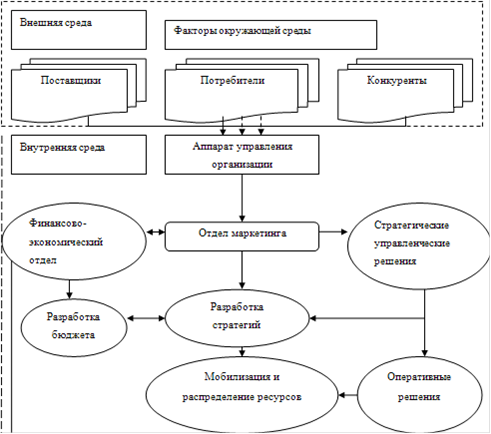 Внешняя среда

Факторы окружающей среды

Поставщики

Потребители

Конкуренты

Внутренняя среда

Аппарат управления организации

Финансово-экономический отдел

Отдел маркетинга

Стратегические управленческие решения

Разработка бюджета

Разработка стратегий

Мобилизация и распределение ресурсов

Оперативные решения